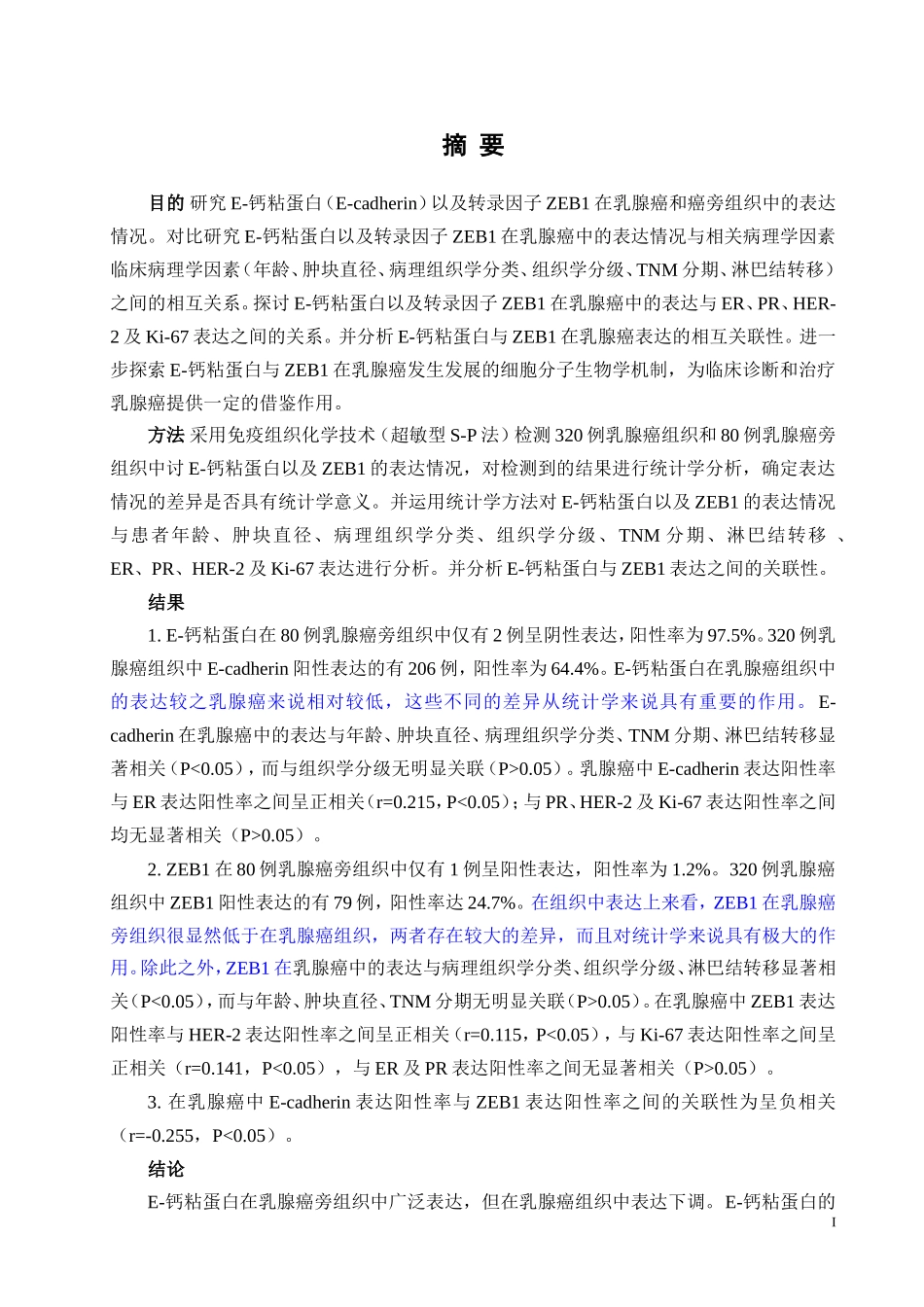 摘 要

目的 研究 E-钙粘蛋白（E-cadherin）以及转录因子 ZEB1 在乳腺癌和癌旁组织中的表达情况。对比研究 E-钙粘蛋白以及转录因子 ZEB1 在乳腺癌中的表达情况与相关病理学因素临床病理学因素（年龄、肿块直径、病理组织学分类、组织学分级、TNM 分期、淋巴结转移）之间的相互关系。探讨 E-钙粘蛋白以及转录因子 ZEB1 在乳腺癌中的表达与 ER、PR、HER-2 及 Ki-67 表达之间的关系。并分析 E-钙粘蛋白与 ZEB1 在乳腺癌表达的相互关联性。进一步探索 E-钙粘蛋白与 ZEB1 在乳腺癌发生发展的细胞分子生物学机制，为临床诊断和治疗乳腺癌提供一定的借鉴作用。

方法 采用免疫组织化学技术（超敏型 S-P 法）检测 320 例乳腺癌组织和 80 例乳腺癌旁组织中讨 E-钙粘蛋白以及 ZEB1 的表达情况，对检测到的结果进行统计学分析，确定表达情况的差异是否具有统计学意义。并运用统计学方法对 E-钙粘蛋白以及 ZEB1 的表达情况与患者年龄、肿块直径、病理组织学分类、组织学分级、TNM 分期、淋巴结转移 、ER、PR、HER-2 及 Ki-67 表达进行分析。并分析 E-钙粘蛋白与 ZEB1 表达之间的关联性。

结果

1. E-钙粘蛋白在 80 例乳腺癌旁组织中仅有 2 例呈阴性表达，阳性率为 97.5%。320 例乳腺癌组织中 E-cadherin 阳性表达的有 206 例，阳性率为 64.4%。E-钙粘蛋白在乳腺癌组织中的表达较之乳腺癌来说相对较低，这些不同的差异从统计学来说具有重要的作用。 E-cadherin 在乳腺癌中的表达与年龄、肿块直径、病理组织学分类、TNM 分期、淋巴结转移显著相关（P<0.05），而与组织学分级无明显关联（P>0.05）。乳腺癌中 E-cadherin 表达阳性率与 ER 表达阳性率之间呈正相关（r=0.215，P<0.05）；与 PR、HER-2 及 Ki-67 表达阳性率之间均无显著相关（P>0.05）。

2. ZEB1 在 80 例乳腺癌旁组织中仅有 1 例呈阳性表达，阳性率为 1.2%。320 例乳腺癌组织中 ZEB1 阳性表达的有 79 例，阳性率达 24.7%。在组织中表达上来看，ZEB1 在乳腺癌旁组织很显然低于在乳腺癌组织，两者存在较大的差异，而且对统计学来说具有极大的作用。除此之外，ZEB1 在乳腺癌中的表达与病理组织学分类、组织学分级、淋巴结转移显著相关（P<0.05），而与年龄、肿块直径、TNM 分期无明显关联（P>0.05）。在乳腺癌中 ZEB1 表达阳性率与 HER-2 表达阳性率之间呈正相关（r=0.115，P<0.05），与 Ki-67 表达阳性率之间呈正相关（r=0.141，P<0.05），与 ER 及 PR 表达阳性率之间无显著相关（P>0.05）。

3. 在乳腺癌中 E-cadherin 表达阳性率与 ZEB1 表达阳性率之间的关联性为呈负相关（r=-0.255，P<0.05）。

结论

E-钙粘蛋白在乳腺癌旁组织中广泛表达，但在乳腺癌组织中表达下调。E-钙粘蛋白的

I